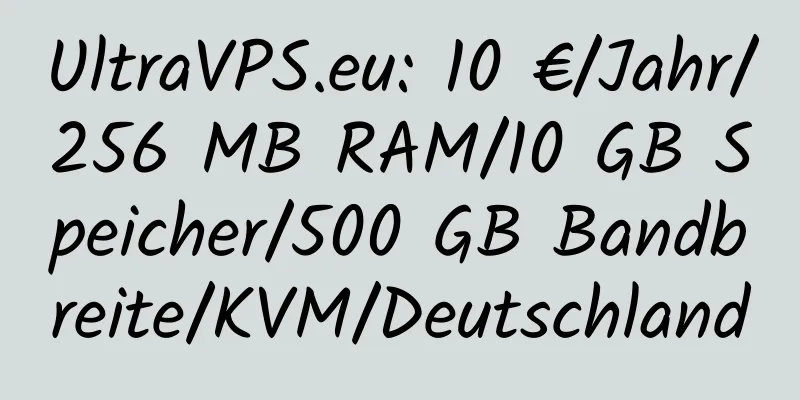 UltraVPS.eu: 10 €/Jahr/256 MB RAM/10 GB Speicher/500 GB Bandbreite/KVM/Deutschland